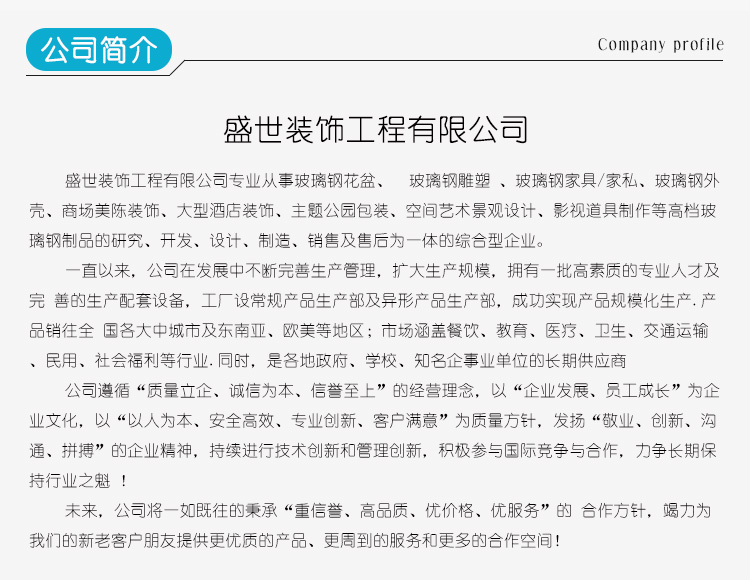 公司简介

Company profile

盛世装饰工程有限公司

盛世装饰工程有限公司专业从事玻璃钢花盆、 玻璃钢雕塑 、玻璃钢家具/家私、玻璃钢外壳、商场美陈装饰、大型酒店装饰、主题公园包装、空间艺术景观设计、影视道具制作等高档玻璃钢制品的研究、开发、设计、制造、销售及售后为一体的综合型企业。

一直以来，公司在发展中不断完善生产管理，扩大生产规模，拥有一批高素质的专业人才及完 善的生产配套设备，工厂设常规产品生产部及异形产品生产部，成功实现产品规模化生产. 产品销往全 国各大中城市及东南亚、欧美等地区；市场涵盖餐饮、教育、医疗、卫生、交通运输、民用、社会福利等行业. 同时，是各地政府、学校、知名企事业单位的长期供应商

公司遵循“质量立企、诚信为本、信誉至上”的经营理念，以“企业发展、员工成长”为企业文化，以“以人为本、安全高效、专业创新、客户满意”为质量方针，发扬“敬业、创新、沟通、拼搏”的企业精神，持续进行技术创新和管理创新，积极参与国际竞争与合作，力争长期保持行业之魁 ！

未来，公司将一如既往的秉承“重信誉、高品质、优价格、优服务”的 合作方针，竭力为我们的新老客户朋友提供更优质的产品、更周到的服务和更多的合作空间！